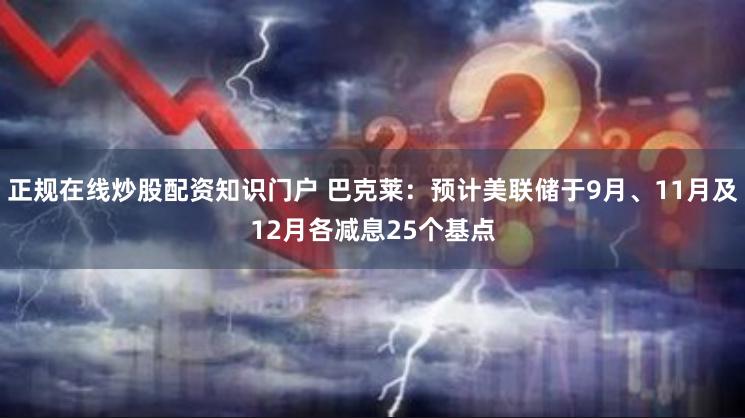 正规在线炒股配资知识门户 巴克莱：预计美联储于9月、11月及12月各减息25个基点